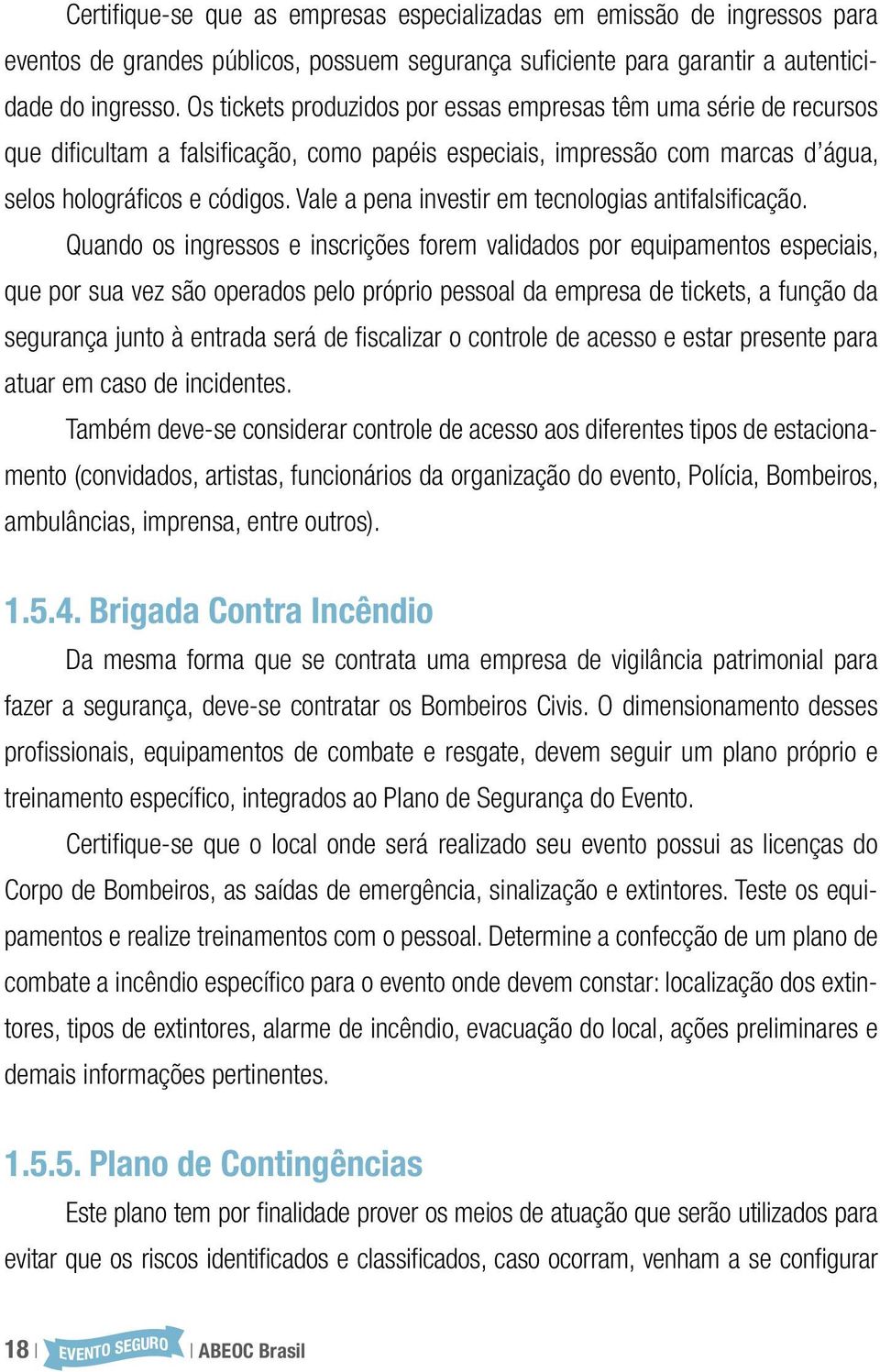 Certifique-se que as empresas especializadas em emissão de ingressos para eventos de grandes públicos, possuem segurança suficiente para garantir a autenticidade do ingresso. Os tickets produzidos por essas empresas têm uma série de recursos que dificultam a falsificação, como papéis especiais, impressão com marcas d'água, selos holográficos e códigos. Vale a pena investir em tecnologias antifalsificação.

Quando os ingressos e inscrições forem validados por equipamentos especiais, que por sua vez são operados pelo próprio pessoal da empresa de tickets, a função da segurança junto à entrada será de fiscalizar o controle de acesso e estar presente para atuar em caso de incidentes.

Também deve-se considerar controle de acesso aos diferentes tipos de estacionamento (convidados, artistas, funcionários da organização do evento, Polícia, Bombeiros, ambulâncias, imprensa, entre outros).

1.5.4. Brigada Contra Incêndio

Da mesma forma que se contrata uma empresa de vigilância patrimonial para fazer a segurança, deve-se contratar os Bombeiros Civis. O dimensionamento desses profissionais, equipamentos de combate e resgate, devem seguir um plano próprio e treinamento específico, integrados ao Plano de Segurança do Evento.

Certifique-se que o local onde será realizado seu evento possui as licenças do Corpo de Bombeiros, as saídas de emergência, sinalização e extintores. Teste os equipamentos e realize treinamentos com o pessoal. Determine a confecção de um plano de combate a incêndio específico para o evento onde devem constar: localização dos extintores, tipos de extintores, alarme de incêndio, evacuação do local, ações preliminares e demais informações pertinentes.

1.5.5. Plano de Contingências

Este plano tem por finalidade prover os meios de atuação que serão utilizados para evitar que os riscos identificados e classificados, caso ocorram, venham a se configurar

18 | EVENTO SEGURO | ABEOC Brasil